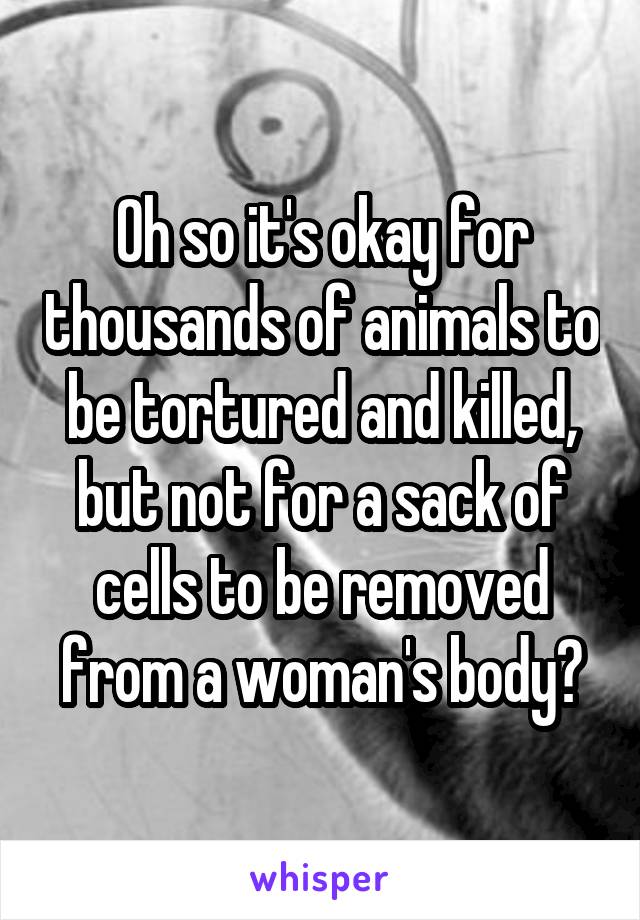 Oh so it's okay for thousands of animals to be tortured and killed, but not for a sack of cells to be removed from a woman's body?

whisper